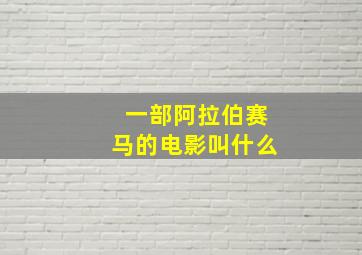 一部阿拉伯赛马的电影叫什么